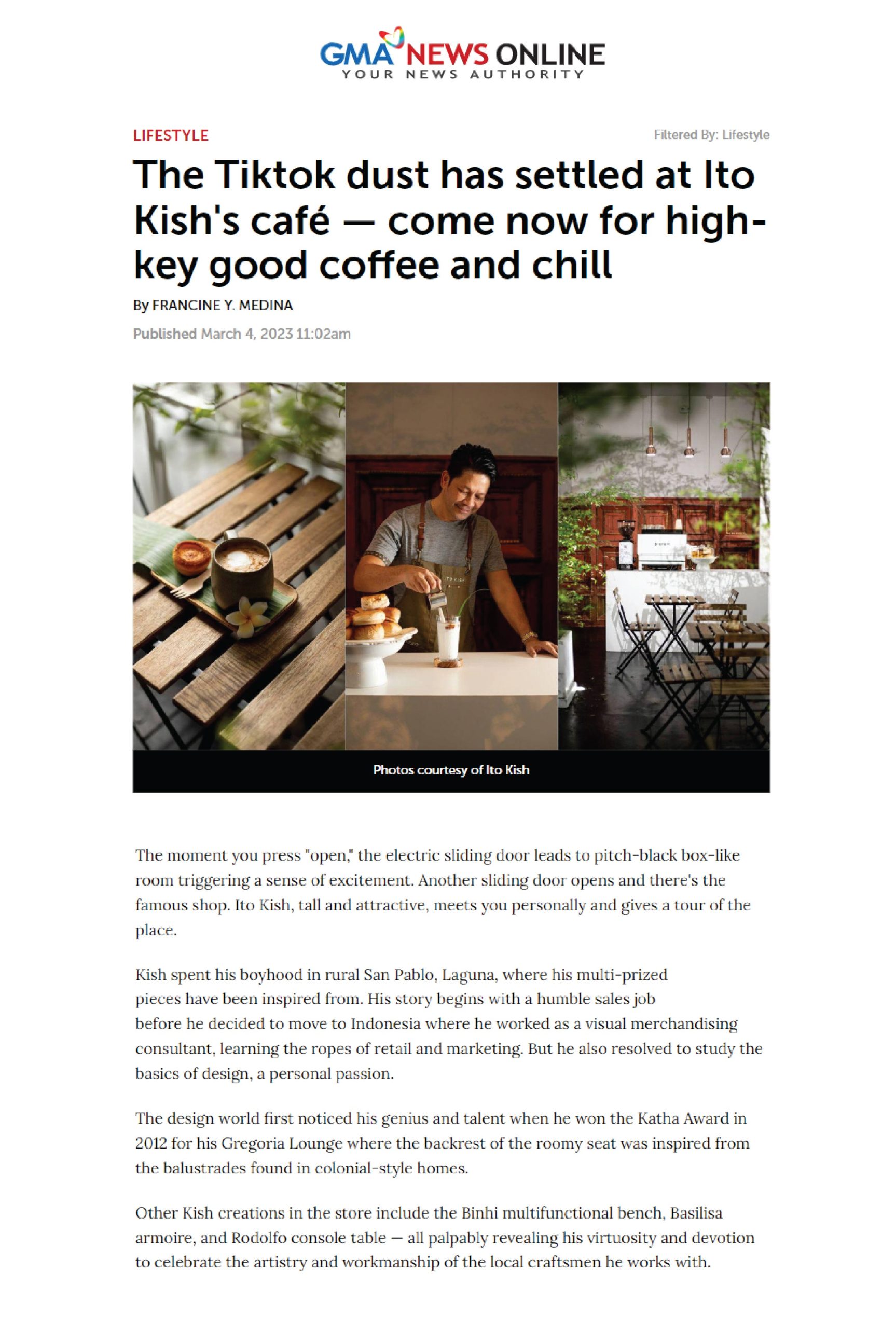 GMA NEWS ONLINE
YOUR NEWS AUTHORITY

LIFESTYLE

Filtered By: Lifestyle

The Tiktok dust has settled at Ito Kish's café — come now for high-key good coffee and chill

By FRANCINE Y. MEDINA

Published March 4, 2023 11:02am

ITO KISH

Photos courtesy of Ito Kish

The moment you press "open," the electric sliding door leads to pitch-black box-like room triggering a sense of excitement. Another sliding door opens and there's the famous shop. Ito Kish, tall and attractive, meets you personally and gives a tour of the place.

Kish spent his boyhood in rural San Pablo, Laguna, where his multi-prized pieces have been inspired from. His story begins with a humble sales job before he decided to move to Indonesia where he worked as a visual merchandising consultant, learning the ropes of retail and marketing. But he also resolved to study the basics of design, a personal passion.

The design world first noticed his genius and talent when he won the Katha Award in 2012 for his Gregoria Lounge where the backrest of the roomy seat was inspired from the balustrades found in colonial-style homes.

Other Kish creations in the store include the Binhi multifunctional bench, Basilisa armoire, and Rodolfo console table — all palpably revealing his virtuosity and devotion to celebrate the artistry and workmanship of the local craftsmen he works with.